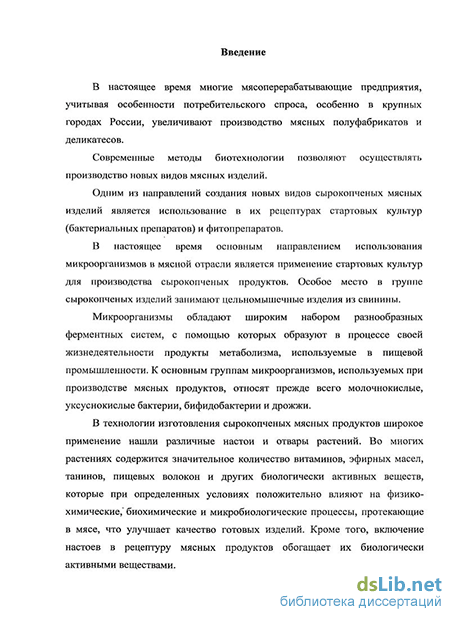 Введение

В настоящее время многие мясоперерабатывающие предприятия, учитывая особенности потребительского спроса, особенно в крупных городах России, увеличивают производство мясных полуфабрикатов и деликатесов.

Современные методы биотехнологии позволяют осуществлять производство новых видов мясных изделий.

Одним из направлений создания новых видов сырокопченых мясных изделий является использование в их рецептурах стартовых культур (бактериальных препаратов) и фитопрепаратов.

В настоящее время основным направлением использования микроорганизмов в мясной отрасли является применение стартовых культур для производства сырокопченых продуктов. Особое место в группе сырокопченых изделий занимают цельномышечные изделия из свинины.

Микроорганизмы обладают широким набором разнообразных ферментных систем, с помощью которых образуют в процессе своей жизнедеятельности продукты метаболизма, используемые в пищевой промышленности. К основным группам микроорганизмов, используемых при производстве мясных продуктов, относят прежде всего молочнокислые, уксуснокислые бактерии, бифидобактерии и дрожжи.

В технологии изготовления сырокопченых мясных продуктов широкое применение нашли различные настои и отвары растений. Во многих растениях содержится значительное количество витаминов, эфирных масел, танинов, пищевых волокон и других биологически активных веществ, которые при определенных условиях положительно влияют на физико-химические, биохимические и микробиологические процессы, протекающие в мясе, что улучшает качество готовых изделий. Кроме того, включение настоев в рецептуру мясных продуктов обогащает их биологически активными веществами.

dsLib.net
библиотека диссертаций